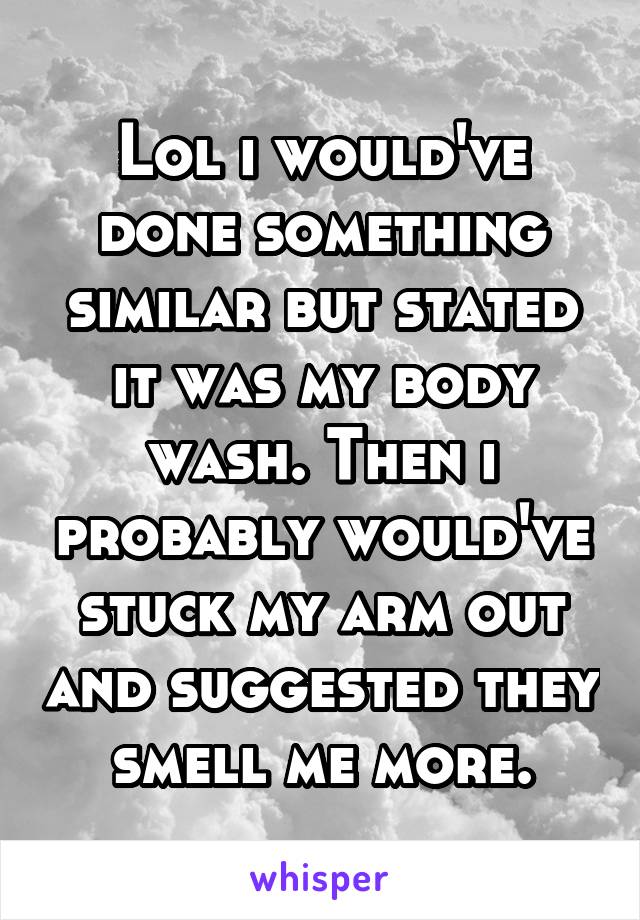 Lol i would've done something similar but stated it was my body wash. Then i probably would've stuck my arm out and suggested they smell me more.

whisper